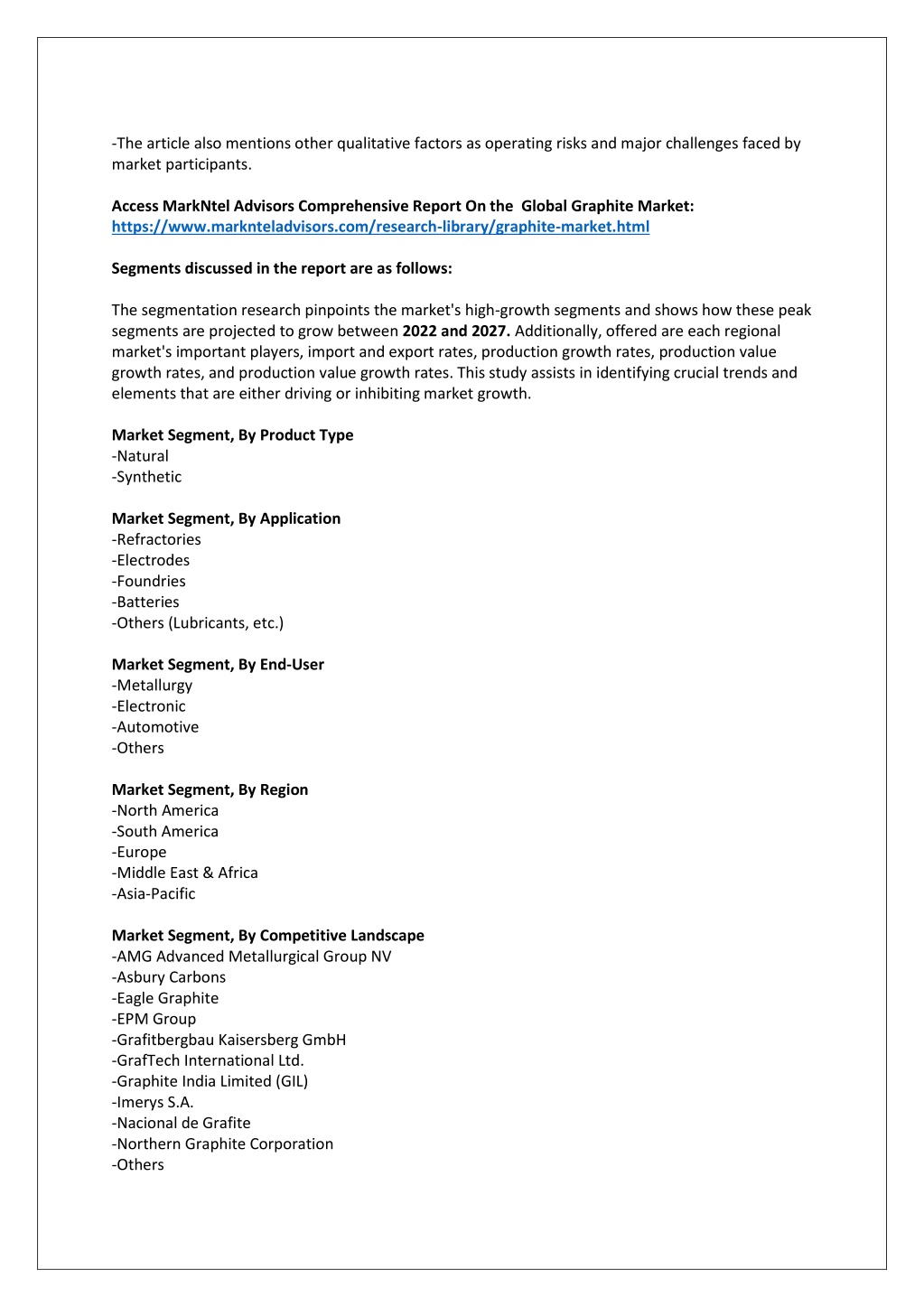 -The article also mentions other qualitative factors as operating risks and major challenges faced by market participants.

Access MarkNtel Advisors Comprehensive Report On the Global Graphite Market:
https://www.marknteladvisors.com/research-library/graphite-market.html

Segments discussed in the report are as follows:

The segmentation research pinpoints the market's high-growth segments and shows how these peak segments are projected to grow between 2022 and 2027. Additionally, offered are each regional market's important players, import and export rates, production growth rates, production value growth rates, and production value growth rates. This study assists in identifying crucial trends and elements that are either driving or inhibiting market growth.

Market Segment, By Product Type
-Natural
-Synthetic

Market Segment, By Application
-Refractories
-Electrodes
-Foundries
-Batteries
-Others (Lubricants, etc.)

Market Segment, By End-User
-Metallurgy
-Electronic
-Automotive
-Others

Market Segment, By Region
-North America
-South America
-Europe
-Middle East & Africa
-Asia-Pacific

Market Segment, By Competitive Landscape
-AMG Advanced Metallurgical Group NV
-Asbury Carbons
-Eagle Graphite
-EPM Group
-Grafitbergbau Kaisersberg GmbH
-GrafTech International Ltd.
-Graphite India Limited (GIL)
-Imerys S.A.
-Nacional de Grafite
-Northern Graphite Corporation
-Others